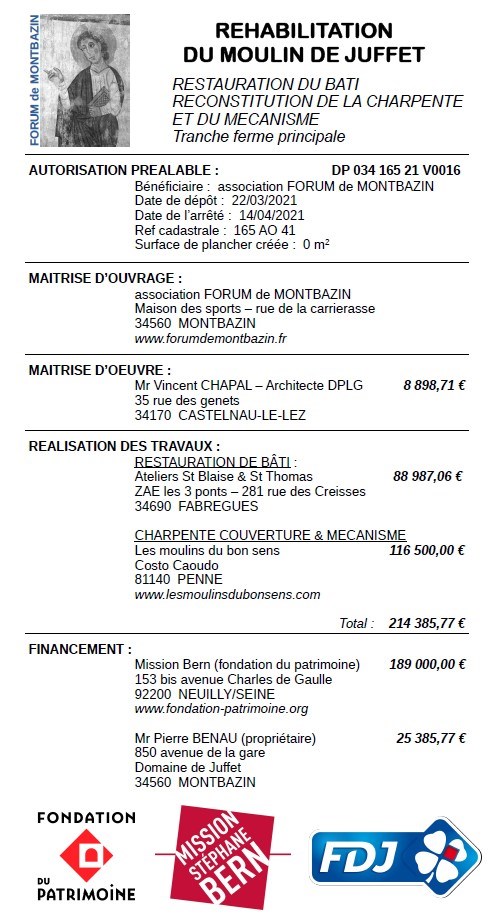 FORUM de MONTBAZIN

REHABILITATION
DU MOULIN DE JUFFET

RESTAURATION DU BATI
RECONSTITUTION DE LA CHARPENTE
ET DU MECANISME
Tranche ferme principale

AUTORISATION PREALABLE : DP 034 165 21 V0016
Bénéficiaire : association FORUM de MONTBAZIN
Date de dépôt : 22/03/2021
Date de l'arrêté : 14/04/2021
Ref cadastrale : 165 AO 41
Surface de plancher créée : 0 m²

MAITRISE D'OUVRAGE :
association FORUM de MONTBAZIN
Maison des sports – rue de la carrierasse
34560 MONTBAZIN
www.forumdemontbazin.fr

MAITRISE D'OEUVRE :
Mr Vincent CHAPAL – Architecte DPLG 8 898,71 €
35 rue des genets
34170 CASTELNAU-LE-LEZ

REALISATION DES TRAVAUX :
RESTAURATION DE BÂTI :
Ateliers St Blaise & St Thomas 88 987,06 €
ZAE les 3 ponts – 281 rue des Creisses
34690 FABREGUES

CHARPENTE COUVERTURE & MECANISME
Les moulins du bon sens 116 500,00 €
Costo Caoudo
81140 PENNE
www.lesmoulinsdubonsens.com

Total : 214 385,77 €

FINANCEMENT :
Mission Bern (fondation du patrimoine) 189 000,00 €
153 bis avenue Charles de Gaulle
92200 NEUILLY/SEINE
www.fondation-patrimoine.org

Mr Pierre BENAU (propriétaire) 25 385,77 €
850 avenue de la gare
Domaine de Juffet
34560 MONTBAZIN

FONDATION DU PATRIMOINE

MISSION STÉPHANE BERN

FDJ